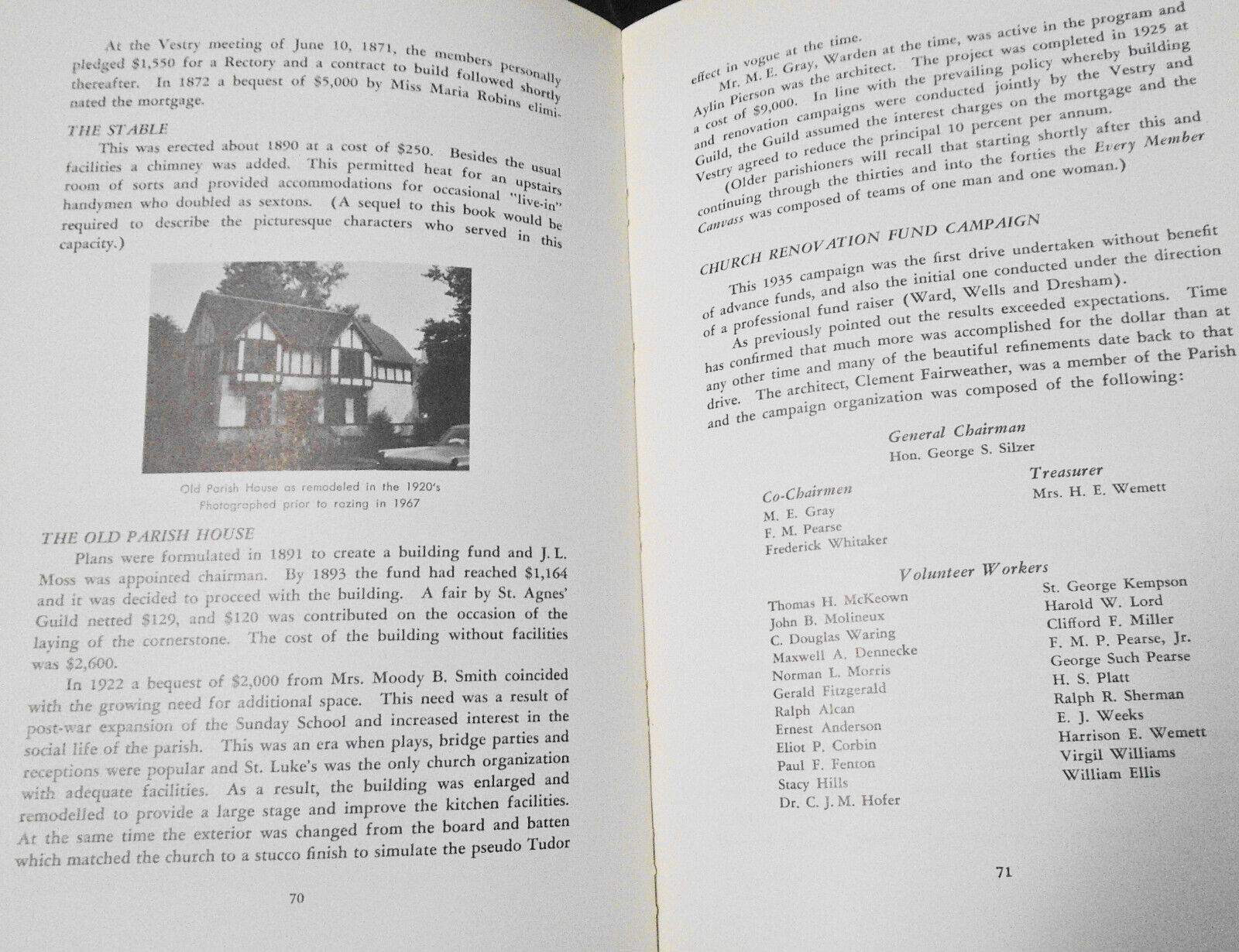 At the Vestry meeting of June 10, 1871, the members personally pledged $1,550 for a Rectory and a contract to build followed shortly thereafter. In 1872 a bequest of $5,000 by Miss Maria Robins eliminated the mortgage.

THE STABLE

This was erected about 1890 at a cost of $250. Besides the usual facilities a chimney was added. This permitted heat for an upstairs room of sorts and provided accommodations for occasional "live-in" handymen who doubled as sextons. (A sequel to this book would be required to describe the picturesque characters who served in this capacity.)

Old Parish House as remodeled in the 1920's
Photographed prior to razing in 1967

THE OLD PARISH HOUSE

Plans were formulated in 1891 to create a building fund and J. L. Moss was appointed chairman. By 1893 the fund had reached $1,164 and it was decided to proceed with the building. A fair by St. Agnes' Guild netted $129, and $120 was contributed on the occasion of the laying of the cornerstone. The cost of the building without facilities was $2,600.

In 1922 a bequest of $2,000 from Mrs. Moody B. Smith coincided with the growing need for additional space. This need was a result of post-war expansion of the Sunday School and increased interest in the social life of the parish. This was an era when plays, bridge parties and receptions were popular and St. Luke's was the only church organization with adequate facilities. As a result, the building was enlarged and remodelled to provide a large stage and improve the kitchen facilities. At the same time the exterior was changed from the board and batten which matched the church to a stucco finish to simulate the pseudo Tudor

70

effect in vogue at the time.

Mr. M. E. Gray, Warden at the time, was active in the program and Aylin Pierson was the architect. The project was completed in 1925 at a cost of $9,000. In line with the prevailing policy whereby building and renovation campaigns were conducted jointly by the Vestry and Guild, the Guild assumed the interest charges on the mortgage and the Vestry agreed to reduce the principal 10 percent per annum.

(Older parishioners will recall that starting shortly after this and continuing through the thirties and into the forties the Every Member Canvass was composed of teams of one man and one woman.)

CHURCH RENOVATION FUND CAMPAIGN

This 1935 campaign was the first drive undertaken without benefit of advance funds, and also the initial one conducted under the direction of a professional fund raiser (Ward, Wells and Dresham).

As previously pointed out the results exceeded expectations. Time has confirmed that much more was accomplished for the dollar than at any other time and many of the beautiful refinements date back to that drive. The architect, Clement Fairweather, was a member of the Parish and the campaign organization was composed of the following:

General Chairman
Hon. George S. Silzer

Co-Chairmen
M. E. Gray
F. M. Pearse
Frederick Whitaker

Treasurer
Mrs. H. E. Wemett

Volunteer Workers

Thomas H. McKeown
John B. Molineux
C. Douglas Waring
Maxwell A. Dennecke
Norman L. Morris
Gerald Fitzgerald
Ralph Alcan
Ernest Anderson
Eliot P. Corbin
Paul F. Fenton
Stacy Hills
Dr. C. J. M. Hofer

St. George Kempson
Harold W. Lord
Clifford F. Miller
F. M. P. Pearse, Jr.
George Such Pearse
H. S. Platt
Ralph R. Sherman
E. J. Weeks
Harrison E. Wemett
Virgil Williams
William Ellis

71